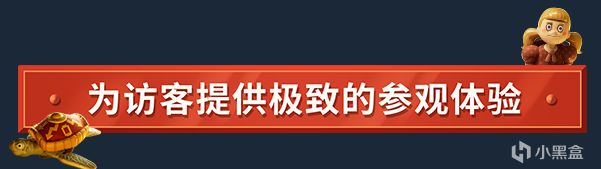 为访客提供极致的参观体验

小黑盒